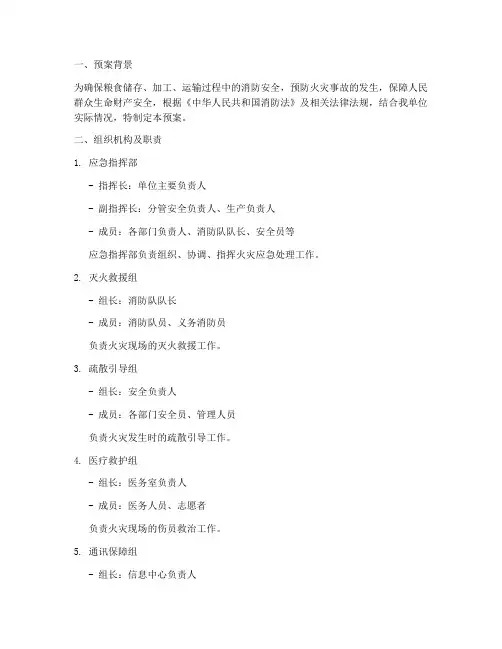 一、预案背景

为确保粮食储存、加工、运输过程中的消防安全，预防火灾事故的发生，保障人民群众生命财产安全，根据《中华人民共和国消防法》及相关法律法规，结合我单位实际情况，特制定本预案。

二、组织机构及职责

1. 应急指挥部

- 指挥长：单位主要负责人

- 副指挥长：分管安全负责人、生产负责人

- 成员：各部门负责人、消防队队长、安全员等

应急指挥部负责组织、协调、指挥火灾应急处理工作。

2. 灭火救援组

- 组长：消防队队长

- 成员：消防队员、义务消防员

负责火灾现场的灭火救援工作。

3. 疏散引导组

- 组长：安全负责人

- 成员：各部门安全员、管理人员

负责火灾发生时的疏散引导工作。

4. 医疗救护组

- 组长：医务室负责人

- 成员：医务人员、志愿者

负责火灾现场的伤员救治工作。

5. 通讯保障组

- 组长：信息中心负责人